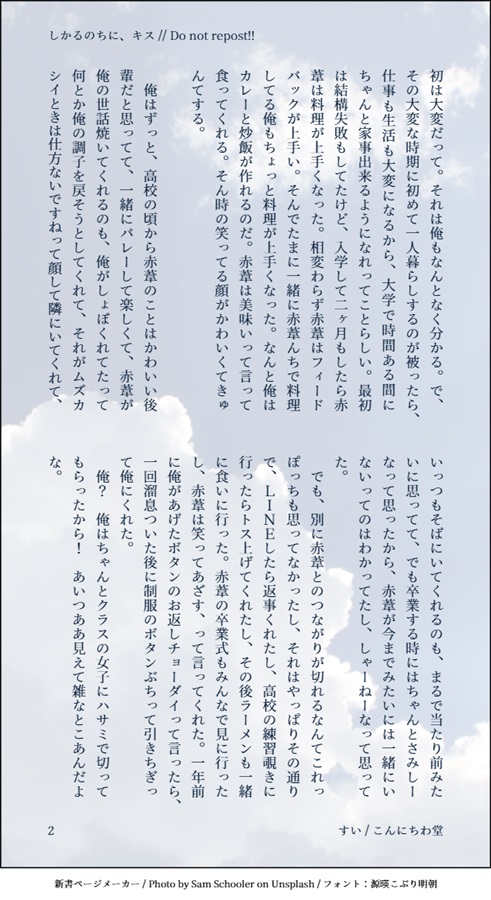 しかるのちに、キス // Do not repost!!

初は大変だって。それは俺もなんとなく分かる。で、その大変な時期に初めて一人暮らしするのが被ったら、仕事も生活も大変になるから、大学で時間ある間にちゃんと家事出来るようになれってことらしい。最初は結構失敗もしてたけど、入学して二ヶ月もしたら赤葦は料理が上手くなった。相変わらず赤葦はフィードバックが上手い。そんでたまに一緒に赤葦んちで料理してる俺もちょっと料理が上手くなった。なんと俺はカレーと炒飯が作れるのだ。赤葦は美味いって言って食ってくれる。そん時の笑ってる顔がかわいくてきゅんてする。

俺はずっと、高校の頃から赤葦のことはかわいい後輩だと思ってて、一緒にバレーして楽しくて、赤葦が俺の世話焼いてくれるのも、俺がしょぼくれてたって何とか俺の調子を戻そうとしてくれて、それがムズカシイときは仕方ないですねって顔して隣にいてくれて、いっつもそばにいてくれるのも、まるで当たり前みたいに思ってて、でも卒業する時にはちゃんとさみしーなって思ったから、赤葦が今までみたいには一緒にいないってのはわかってたし、しゃーねーなって思ってた。

でも、別に赤葦とのつながりが切れるなんてこれっぽっちも思ってなかったし、それはやっぱりその通りで、LINEしたら返事くれたし、高校の練習覗きに行ったらトス上げてくれたし、その後ラーメンも一緒に食いに行った。赤葦の卒業式もみんなで見に行ったし、赤葦は笑ってあざす、って言ってくれた。一年前に俺があげたボタンのお返しチョーダイって言ったら、一回溜息ついた後に制服のボタンぶちって引きちぎって俺にくれた。

俺？ 俺はちゃんとクラスの女子にハサミで切ってもらったから！ あいつああ見えて雑なとこあんだよな。

2

すい / こんにちわ堂

新書ページメーカー / Photo by Sam Schooler on Unsplash / フォント：源暎こぶり明朝